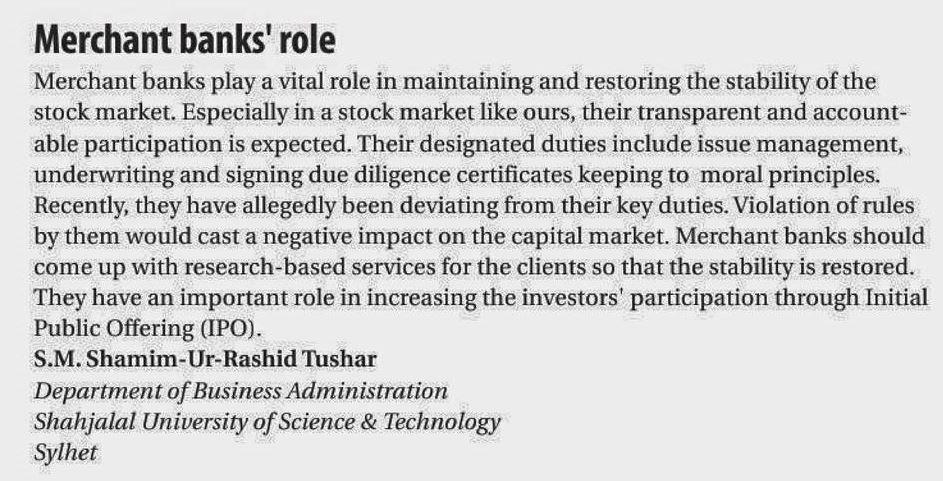 Merchant banks' role

Merchant banks play a vital role in maintaining and restoring the stability of the stock market. Especially in a stock market like ours, their transparent and accountable participation is expected. Their designated duties include issue management, underwriting and signing due diligence certificates keeping to moral principles. Recently, they have allegedly been deviating from their key duties. Violation of rules by them would cast a negative impact on the capital market. Merchant banks should come up with research-based services for the clients so that the stability is restored. They have an important role in increasing the investors' participation through Initial Public Offering (IPO).

S.M. Shamim-Ur-Rashid Tushar
Department of Business Administration
Shahjalal University of Science & Technology
Sylhet